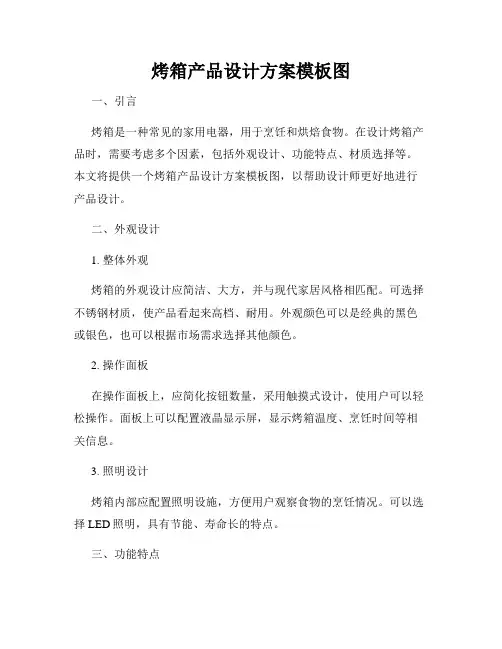 烤箱产品设计方案模板图

一、引言

烤箱是一种常见的家用电器，用于烹饪和烘焙食物。在设计烤箱产品时，需要考虑多个因素，包括外观设计、功能特点、材质选择等。本文将提供一个烤箱产品设计方案模板图，以帮助设计师更好地进行产品设计。

二、外观设计

1. 整体外观

烤箱的外观设计应简洁、大方，并与现代家居风格相匹配。可选择不锈钢材质，使产品看起来高档、耐用。外观颜色可以是经典的黑色或银色，也可以根据市场需求选择其他颜色。

2. 操作面板

在操作面板上，应简化按钮数量，采用触摸式设计，使用户可以轻松操作。面板上可以配置液晶显示屏，显示烤箱温度、烹饪时间等相关信息。

3. 照明设计

烤箱内部应配置照明设施，方便用户观察食物的烹饪情况。可以选择 LED 照明，具有节能、寿命长的特点。

三、功能特点